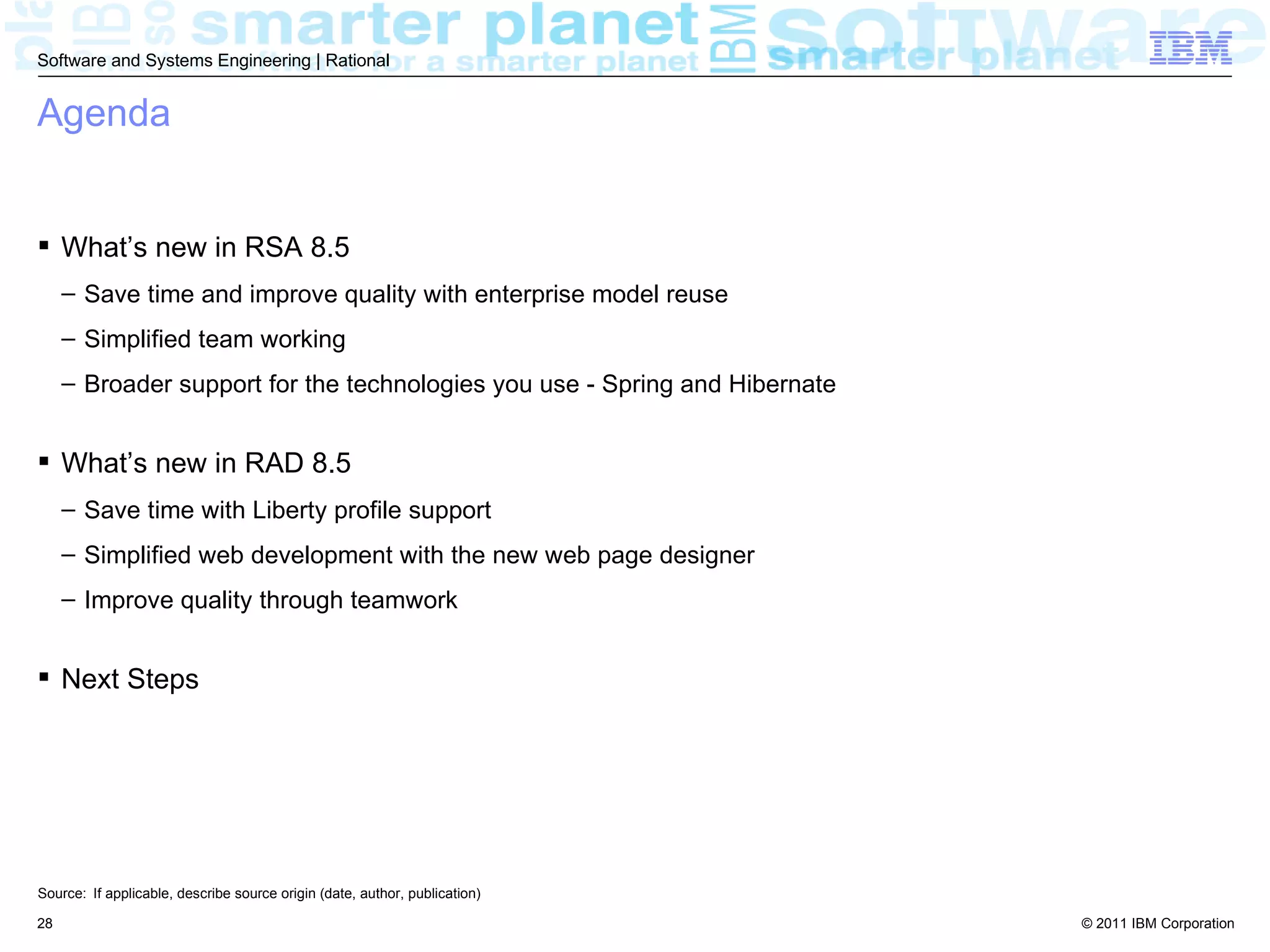 Software and Systems Engineering | Rational

IBM

Agenda

▪ What's new in RSA 8.5

– Save time and improve quality with enterprise model reuse

– Simplified team working

– Broader support for the technologies you use - Spring and Hibernate

▪ What's new in RAD 8.5

– Save time with Liberty profile support

– Simplified web development with the new web page designer

– Improve quality through teamwork

▪ Next Steps

Source: If applicable, describe source origin (date, author, publication)

28

© 2011 IBM Corporation